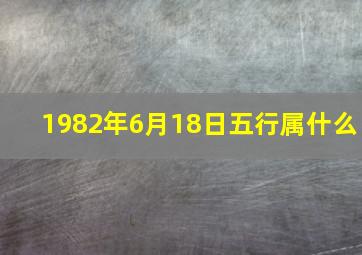 1982年6月18日五行属什么